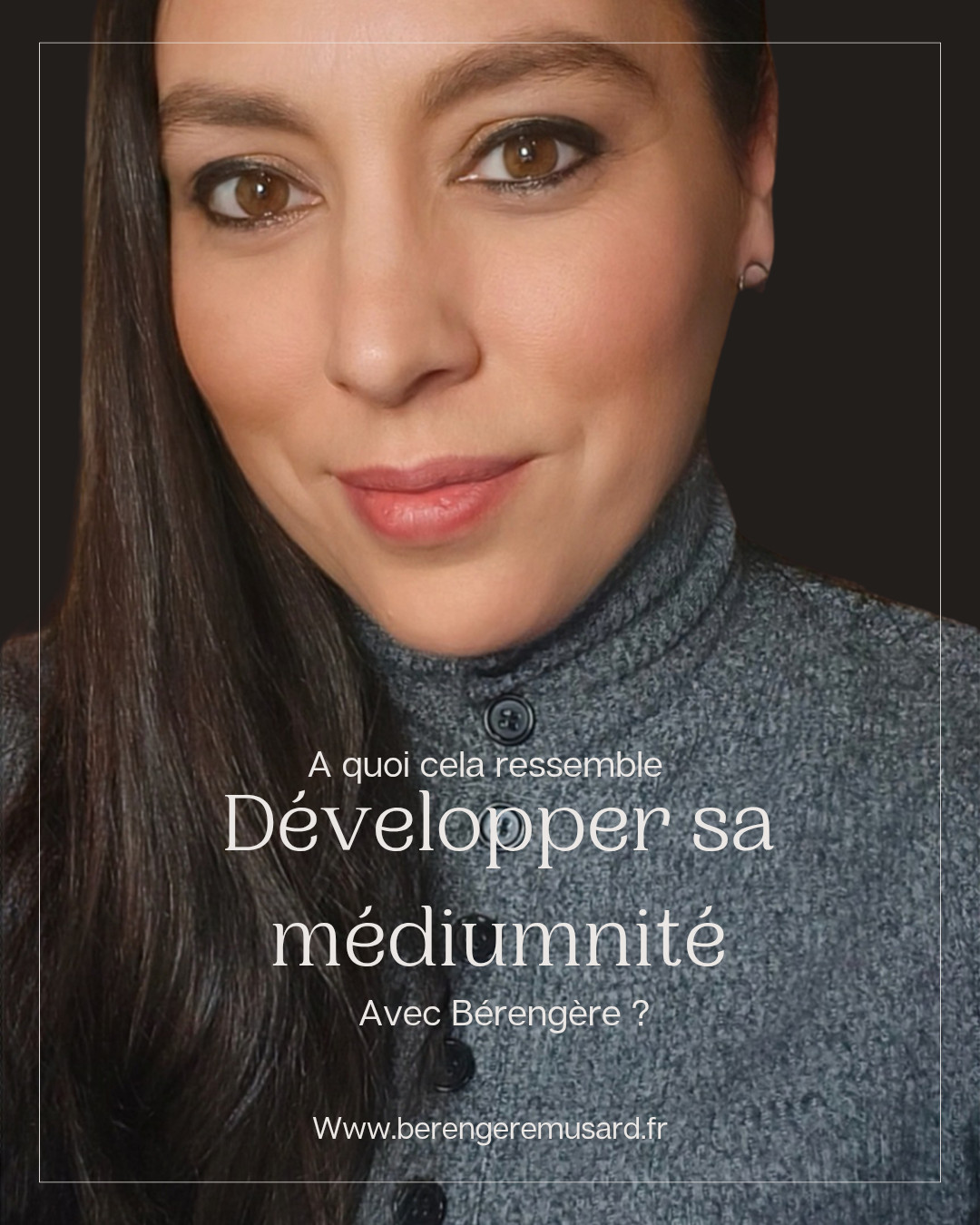 A quoi cela ressemble
Développer sa médiumnité
Avec Bérengère ?

Www.berengeremusard.fr